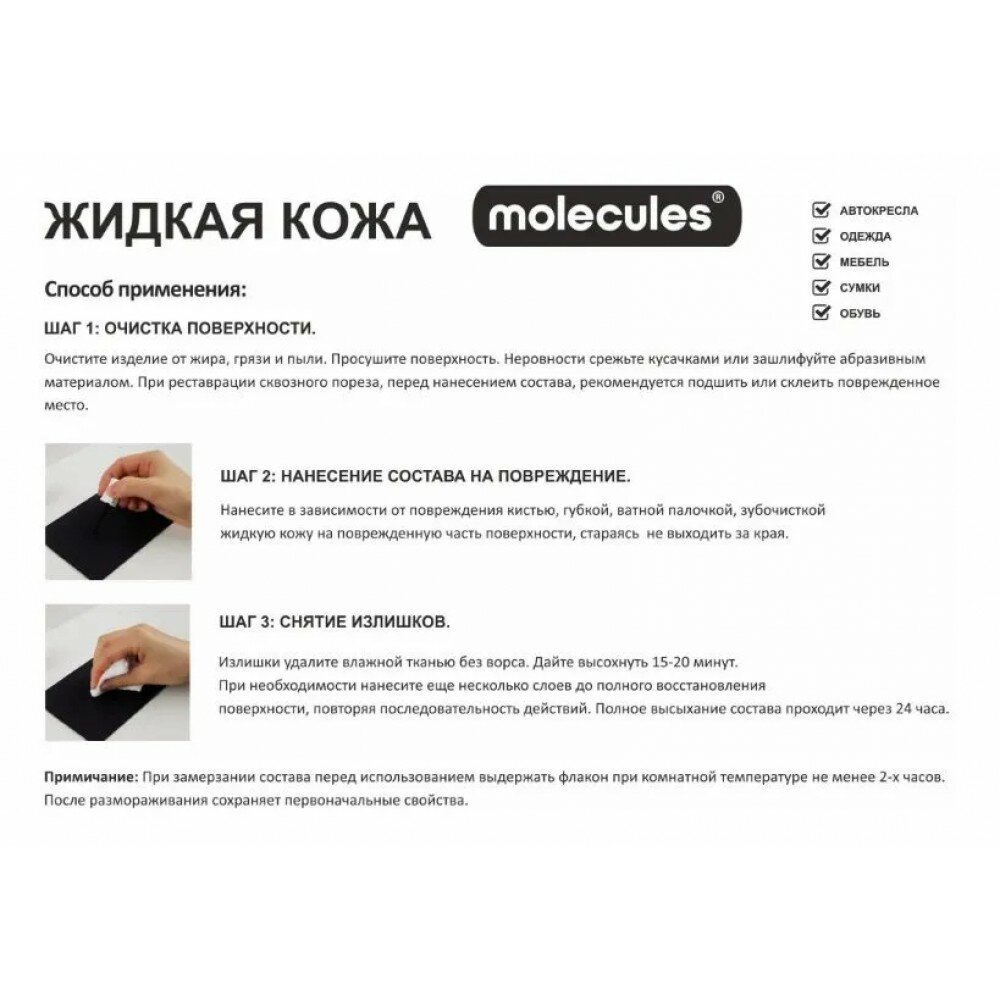 ЖИДКАЯ КОЖА

molecules®

☑ АВТОКРЕСЛА
☑ ОДЕЖДА
☑ МЕБЕЛЬ
☑ СУМКИ
☑ ОБУВЬ

Способ применения:

ШАГ 1: ОЧИСТКА ПОВЕРХНОСТИ.

Очистите изделие от жира, грязи и пыли. Просушите поверхность. Неровности срежьте кусачками или зашлифуйте абразивным материалом. При реставрации сквозного пореза, перед нанесением состава, рекомендуется подшить или склеить поврежденное место.

ШАГ 2: НАНЕСЕНИЕ СОСТАВА НА ПОВРЕЖДЕНИЕ.

Нанесите в зависимости от повреждения кистью, губкой, ватной палочкой, зубочисткой жидкую кожу на поврежденную часть поверхности, стараясь не выходить за края.

ШАГ 3: СНЯТИЕ ИЗЛИШКОВ.

Излишки удалите влажной тканью без ворса. Дайте высохнуть 15-20 минут.
При необходимости нанесите еще несколько слоев до полного восстановления поверхности, повторяя последовательность действий. Полное высыхание состава проходит через 24 часа.

Примичание: При замерзании состава перед использованием выдержать флакон при комнатной температуре не менее 2-х часов. После размораживания сохраняет первоначальные свойства.